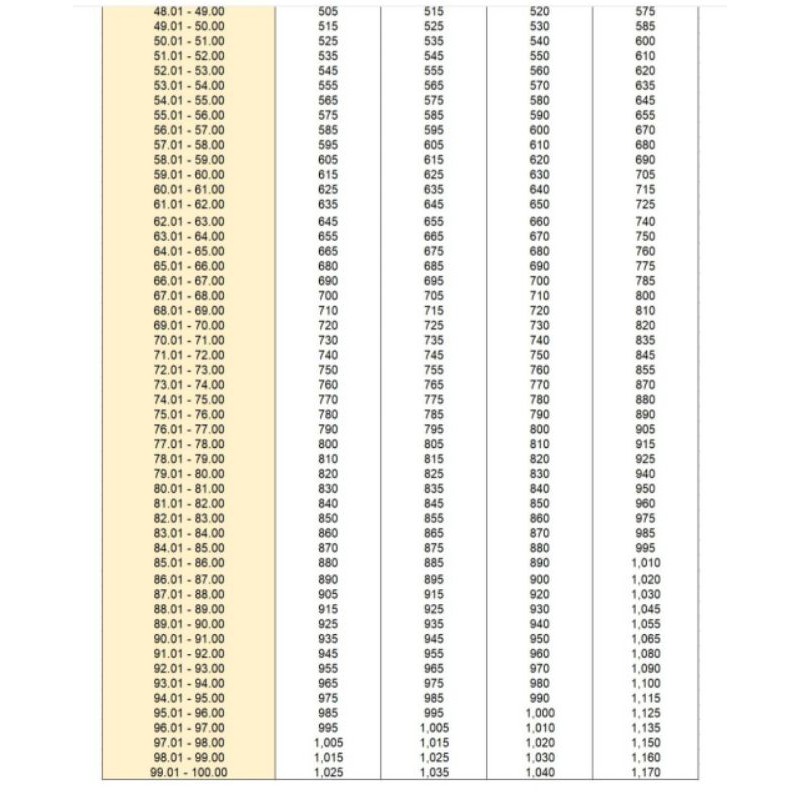 | 48.01 - 49.00 | 505 | 515 | 520 | 575 |
|---|---|---|---|---|
| 49.01 - 50.00 | 515 | 525 | 530 | 585 |
| 50.01 - 51.00 | 525 | 535 | 540 | 600 |
| 51.01 - 52.00 | 535 | 545 | 550 | 610 |
| 52.01 - 53.00 | 545 | 555 | 560 | 620 |
| 53.01 - 54.00 | 555 | 565 | 570 | 635 |
| 54.01 - 55.00 | 565 | 575 | 580 | 645 |
| 55.01 - 56.00 | 575 | 585 | 590 | 655 |
| 56.01 - 57.00 | 585 | 595 | 600 | 670 |
| 57.01 - 58.00 | 595 | 605 | 610 | 680 |
| 58.01 - 59.00 | 605 | 615 | 620 | 690 |
| 59.01 - 60.00 | 615 | 625 | 630 | 705 |
| 60.01 - 61.00 | 625 | 635 | 640 | 715 |
| 61.01 - 62.00 | 635 | 645 | 650 | 725 |
| 62.01 - 63.00 | 645 | 655 | 660 | 740 |
| 63.01 - 64.00 | 655 | 665 | 670 | 750 |
| 64.01 - 65.00 | 665 | 675 | 680 | 760 |
| 65.01 - 66.00 | 680 | 685 | 690 | 775 |
| 66.01 - 67.00 | 690 | 695 | 700 | 785 |
| 67.01 - 68.00 | 700 | 705 | 710 | 800 |
| 68.01 - 69.00 | 710 | 715 | 720 | 810 |
| 69.01 - 70.00 | 720 | 725 | 730 | 820 |
| 70.01 - 71.00 | 730 | 735 | 740 | 835 |
| 71.01 - 72.00 | 740 | 745 | 750 | 845 |
| 72.01 - 73.00 | 750 | 755 | 760 | 855 |
| 73.01 - 74.00 | 760 | 765 | 770 | 870 |
| 74.01 - 75.00 | 770 | 775 | 780 | 880 |
| 75.01 - 76.00 | 780 | 785 | 790 | 890 |
| 76.01 - 77.00 | 790 | 795 | 800 | 905 |
| 77.01 - 78.00 | 800 | 805 | 810 | 915 |
| 78.01 - 79.00 | 810 | 815 | 820 | 925 |
| 79.01 - 80.00 | 820 | 825 | 830 | 940 |
| 80.01 - 81.00 | 830 | 835 | 840 | 950 |
| 81.01 - 82.00 | 840 | 845 | 850 | 960 |
| 82.01 - 83.00 | 850 | 855 | 860 | 975 |
| 83.01 - 84.00 | 860 | 865 | 870 | 985 |
| 84.01 - 85.00 | 870 | 875 | 880 | 995 |
| 85.01 - 86.00 | 880 | 885 | 890 | 1,010 |
| 86.01 - 87.00 | 890 | 895 | 900 | 1,020 |
| 87.01 - 88.00 | 905 | 915 | 920 | 1,030 |
| 88.01 - 89.00 | 915 | 925 | 930 | 1,045 |
| 89.01 - 90.00 | 925 | 935 | 940 | 1,055 |
| 90.01 - 91.00 | 935 | 945 | 950 | 1,065 |
| 91.01 - 92.00 | 945 | 955 | 960 | 1,080 |
| 92.01 - 93.00 | 955 | 965 | 970 | 1,090 |
| 93.01 - 94.00 | 965 | 975 | 980 | 1,100 |
| 94.01 - 95.00 | 975 | 985 | 990 | 1,115 |
| 95.01 - 96.00 | 985 | 995 | 1,000 | 1,125 |
| 96.01 - 97.00 | 995 | 1,005 | 1,010 | 1,135 |
| 97.01 - 98.00 | 1,005 | 1,015 | 1,020 | 1,150 |
| 98.01 - 99.00 | 1,015 | 1,025 | 1,030 | 1,160 |
| 99.01 - 100.00 | 1,025 | 1,035 | 1,040 | 1,170 |